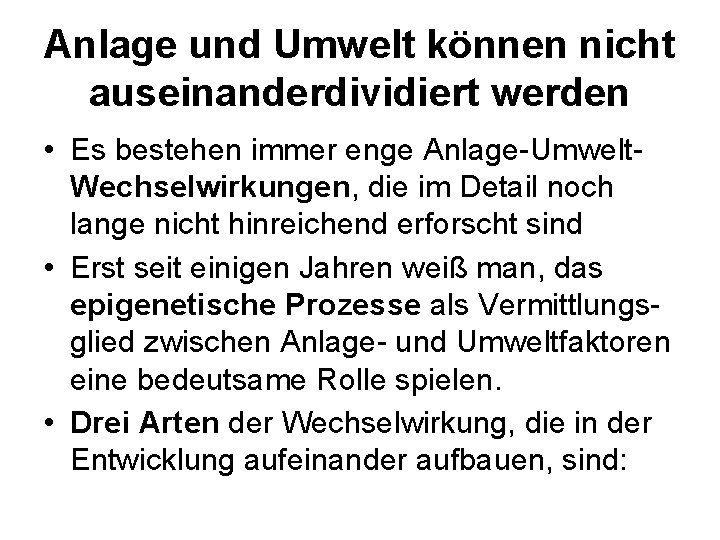 Anlage und Umwelt können nicht auseinanderdividiert werden

• Es bestehen immer enge Anlage-Umwelt-Wechselwirkungen, die im Detail noch lange nicht hinreichend erforscht sind

• Erst seit einigen Jahren weiß man, das epigenetische Prozesse als Vermittlungsglied zwischen Anlage- und Umweltfaktoren eine bedeutsame Rolle spielen.

• Drei Arten der Wechselwirkung, die in der Entwicklung aufeinander aufbauen, sind: